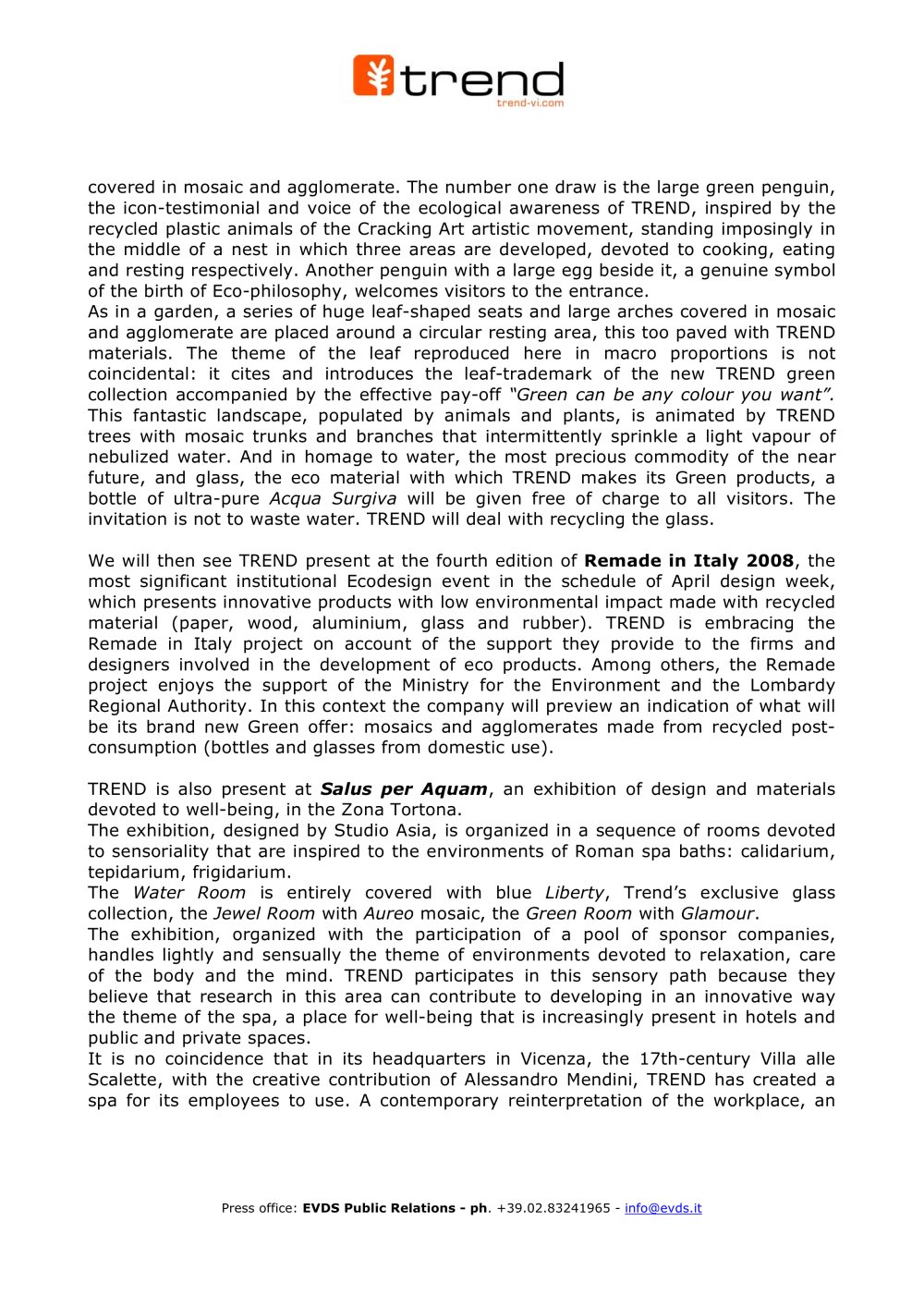 trend
trend-vi.com

covered in mosaic and agglomerate. The number one draw is the large green penguin, the icon-testimonial and voice of the ecological awareness of TREND, inspired by the recycled plastic animals of the Cracking Art artistic movement, standing imposingly in the middle of a nest in which three areas are developed, devoted to cooking, eating and resting respectively. Another penguin with a large egg beside it, a genuine symbol of the birth of Eco-philosophy, welcomes visitors to the entrance.

As in a garden, a series of huge leaf-shaped seats and large arches covered in mosaic and agglomerate are placed around a circular resting area, this too paved with TREND materials. The theme of the leaf reproduced here in macro proportions is not coincidental: it cites and introduces the leaf-trademark of the new TREND green collection accompanied by the effective pay-off "Green can be any colour you want". This fantastic landscape, populated by animals and plants, is animated by TREND trees with mosaic trunks and branches that intermittently sprinkle a light vapour of nebulized water. And in homage to water, the most precious commodity of the near future, and glass, the eco material with which TREND makes its Green products, a bottle of ultra-pure Acqua Surgiva will be given free of charge to all visitors. The invitation is not to waste water. TREND will deal with recycling the glass.

We will then see TREND present at the fourth edition of Remade in Italy 2008, the most significant institutional Ecodesign event in the schedule of April design week, which presents innovative products with low environmental impact made with recycled material (paper, wood, aluminium, glass and rubber). TREND is embracing the Remade in Italy project on account of the support they provide to the firms and designers involved in the development of eco products. Among others, the Remade project enjoys the support of the Ministry for the Environment and the Lombardy Regional Authority. In this context the company will preview an indication of what will be its brand new Green offer: mosaics and agglomerates made from recycled post-consumption (bottles and glasses from domestic use).

TREND is also present at Salus per Aquam, an exhibition of design and materials devoted to well-being, in the Zona Tortona.

The exhibition, designed by Studio Asia, is organized in a sequence of rooms devoted to sensoriality that are inspired to the environments of Roman spa baths: calidarium, tepidarium, frigidarium.

The Water Room is entirely covered with blue Liberty, Trend's exclusive glass collection, the Jewel Room with Aureo mosaic, the Green Room with Glamour.

The exhibition, organized with the participation of a pool of sponsor companies, handles lightly and sensually the theme of environments devoted to relaxation, care of the body and the mind. TREND participates in this sensory path because they believe that research in this area can contribute to developing in an innovative way the theme of the spa, a place for well-being that is increasingly present in hotels and public and private spaces.

It is no coincidence that in its headquarters in Vicenza, the 17th-century Villa alle Scalette, with the creative contribution of Alessandro Mendini, TREND has created a spa for its employees to use. A contemporary reinterpretation of the workplace, an

Press office: EVDS Public Relations - ph. +39.02.83241965 - info@evds.it